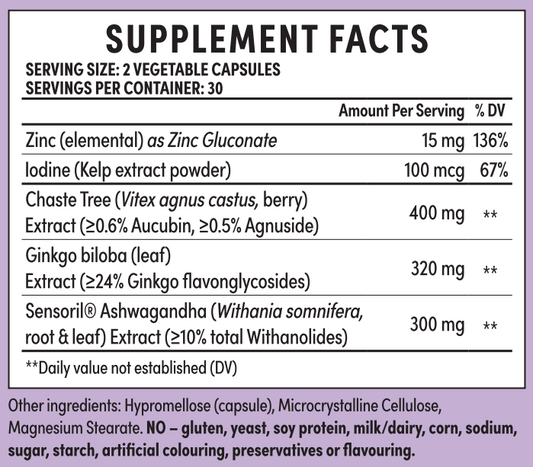 SUPPLEMENT FACTS
SERVING SIZE: 2 VEGETABLE CAPSULES
SERVINGS PER CONTAINER: 30

| | Amount Per Serving | % DV |
|---|---|---|
| Zinc (elemental) as Zinc Gluconate | 15 mg | 136% |
| Iodine (Kelp extract powder) | 100 mcg | 67% |
| Chaste Tree (Vitex agnus castus, berry) Extract (≥0.6% Aucubin, ≥0.5% Agnuside) | 400 mg | ** |
| Ginkgo biloba (leaf) Extract (≥24% Ginkgo flavonglycosides) | 320 mg | ** |
| Sensoril® Ashwagandha (Withania somnifera, root & leaf) Extract (≥10% total Withanolides) | 300 mg | ** |

**Daily value not established (DV)

Other ingredients: Hypromellose (capsule), Microcrystalline Cellulose, Magnesium Stearate. NO – gluten, yeast, soy protein, milk/dairy, corn, sodium, sugar, starch, artificial colouring, preservatives or flavouring.